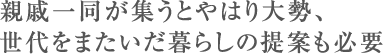 親戚一同が集うとやはり大勢、
世代をまたいだ暮らしの提案も必要